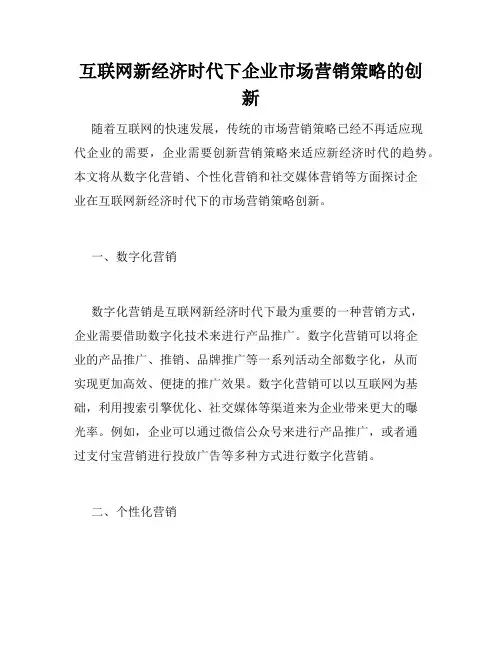 互联网新经济时代下企业市场营销策略的创新

随着互联网的快速发展，传统的市场营销策略已经不再适应现代企业的需要，企业需要创新营销策略来适应新经济时代的趋势。本文将从数字化营销、个性化营销和社交媒体营销等方面探讨企业在互联网新经济时代下的市场营销策略创新。

一、数字化营销

数字化营销是互联网新经济时代下最为重要的一种营销方式，企业需要借助数字化技术来进行产品推广。数字化营销可以将企业的产品推广、推销、品牌推广等一系列活动全部数字化，从而实现更加高效、便捷的推广效果。数字化营销可以以互联网为基础，利用搜索引擎优化、社交媒体等渠道来为企业带来更大的曝光率。例如，企业可以通过微信公众号来进行产品推广，或者通过支付宝营销进行投放广告等多种方式进行数字化营销。

二、个性化营销